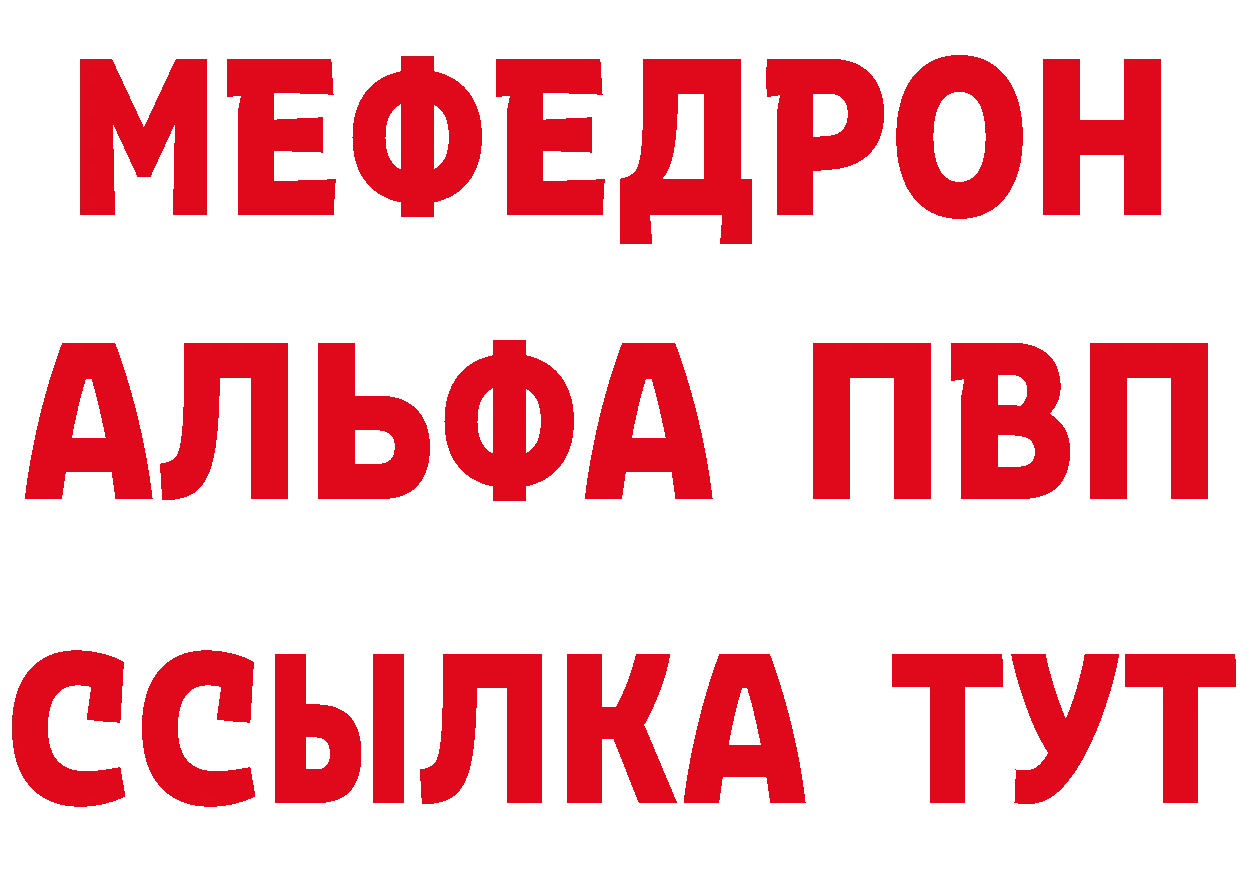 МЕФЕДРОН
АЛЬФА ПВП
ССЫЛКА ТУТ